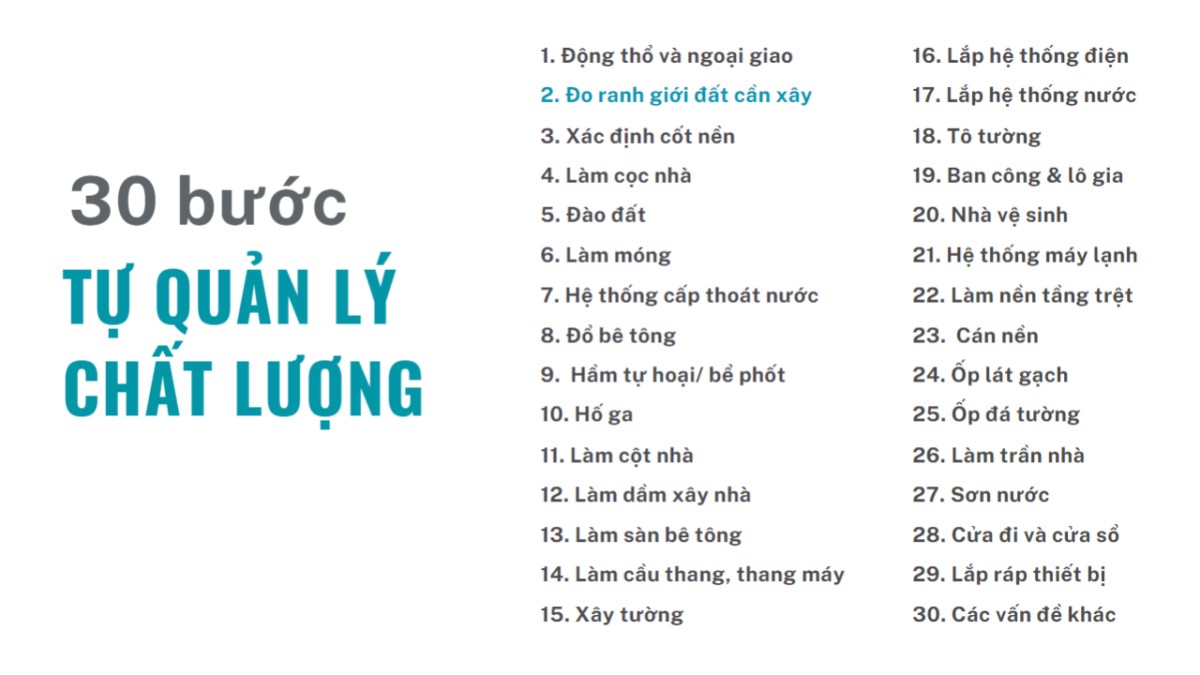 30 bước
TỰ QUẢN LÝ
CHẤT LƯỢNG

1. Động thổ và ngoại giao
2. Đo ranh giới đất cần xây
3. Xác định cốt nền
4. Làm cọc nhà
5. Đào đất
6. Làm móng
7. Hệ thống cấp thoát nước
8. Đổ bê tông
9. Hầm tự hoại/ bể phốt
10. Hố ga
11. Làm cột nhà
12. Làm dầm xây nhà
13. Làm sàn bê tông
14. Làm cầu thang, thang máy
15. Xây tường

16. Lắp hệ thống điện
17. Lắp hệ thống nước
18. Tô tường
19. Ban công & lô gia
20. Nhà vệ sinh
21. Hệ thống máy lạnh
22. Làm nền tầng trệt
23. Cán nền
24. Ốp lát gạch
25. Ốp đá tường
26. Làm trần nhà
27. Sơn nước
28. Cửa đi và cửa sổ
29. Lắp ráp thiết bị
30. Các vấn đề khác